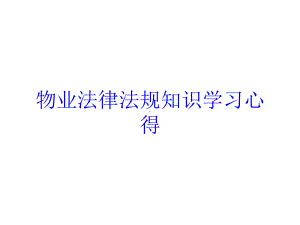 物业法律法规知识学习心得